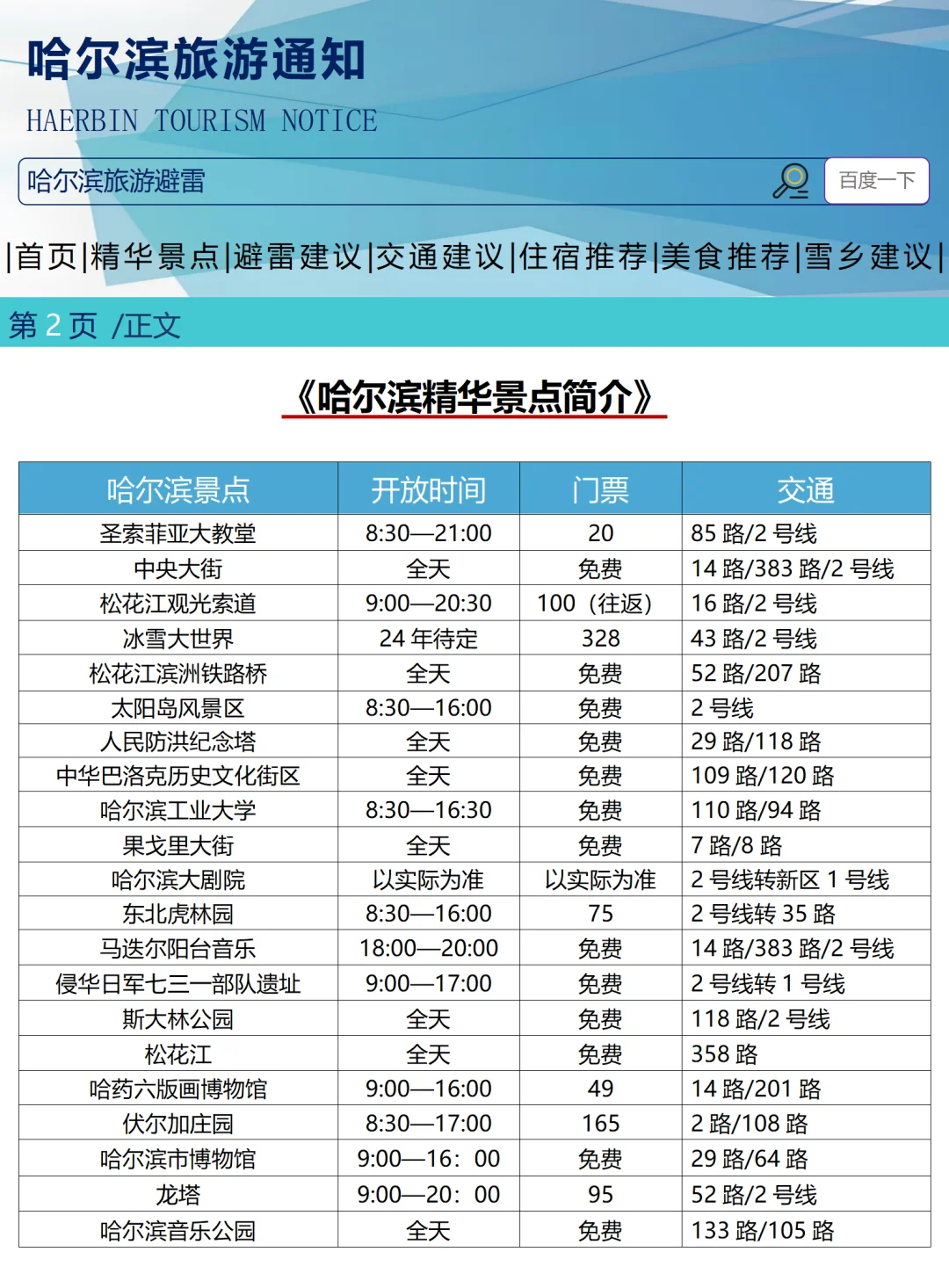 哈尔滨旅游通知

HAERBIN TOURISM NOTICE

哈尔滨旅游避雷

百度一下

|首页|精华景点|避雷建议|交通建议|住宿推荐|美食推荐|雪乡建议|

第 2 页 /正文

《哈尔滨精华景点简介》

| 哈尔滨景点 | 开放时间 | 门票 | 交通 |
|---|---|---|---|
| 圣索菲亚大教堂 | 8:30—21:00 | 20 | 85 路/2 号线 |
| 中央大街 | 全天 | 免费 | 14 路/383 路/2 号线 |
| 松花江观光索道 | 9:00—20:30 | 100（往返） | 16 路/2 号线 |
| 冰雪大世界 | 24 年待定 | 328 | 43 路/2 号线 |
| 松花江滨洲铁路桥 | 全天 | 免费 | 52 路/207 路 |
| 太阳岛风景区 | 8:30—16:00 | 免费 | 2 号线 |
| 人民防洪纪念塔 | 全天 | 免费 | 29 路/118 路 |
| 中华巴洛克历史文化街区 | 全天 | 免费 | 109 路/120 路 |
| 哈尔滨工业大学 | 8:30—16:30 | 免费 | 110 路/94 路 |
| 果戈里大街 | 全天 | 免费 | 7 路/8 路 |
| 哈尔滨大剧院 | 以实际为准 | 以实际为准 | 2 号线转新区 1 号线 |
| 东北虎林园 | 8:30—16:00 | 75 | 2 号线转 35 路 |
| 马迭尔阳台音乐 | 18:00—20:00 | 免费 | 14 路/383 路/2 号线 |
| 侵华日军七三一部队遗址 | 9:00—17:00 | 免费 | 2 号线转 1 号线 |
| 斯大林公园 | 全天 | 免费 | 118 路/2 号线 |
| 松花江 | 全天 | 免费 | 358 路 |
| 哈药六版画博物馆 | 9:00—16:00 | 49 | 14 路/201 路 |
| 伏尔加庄园 | 8:30—17:00 | 165 | 2 路/108 路 |
| 哈尔滨市博物馆 | 9:00—16：00 | 免费 | 29 路/64 路 |
| 龙塔 | 9:00—20：00 | 95 | 52 路/2 号线 |
| 哈尔滨音乐公园 | 全天 | 免费 | 133 路/105 路 |